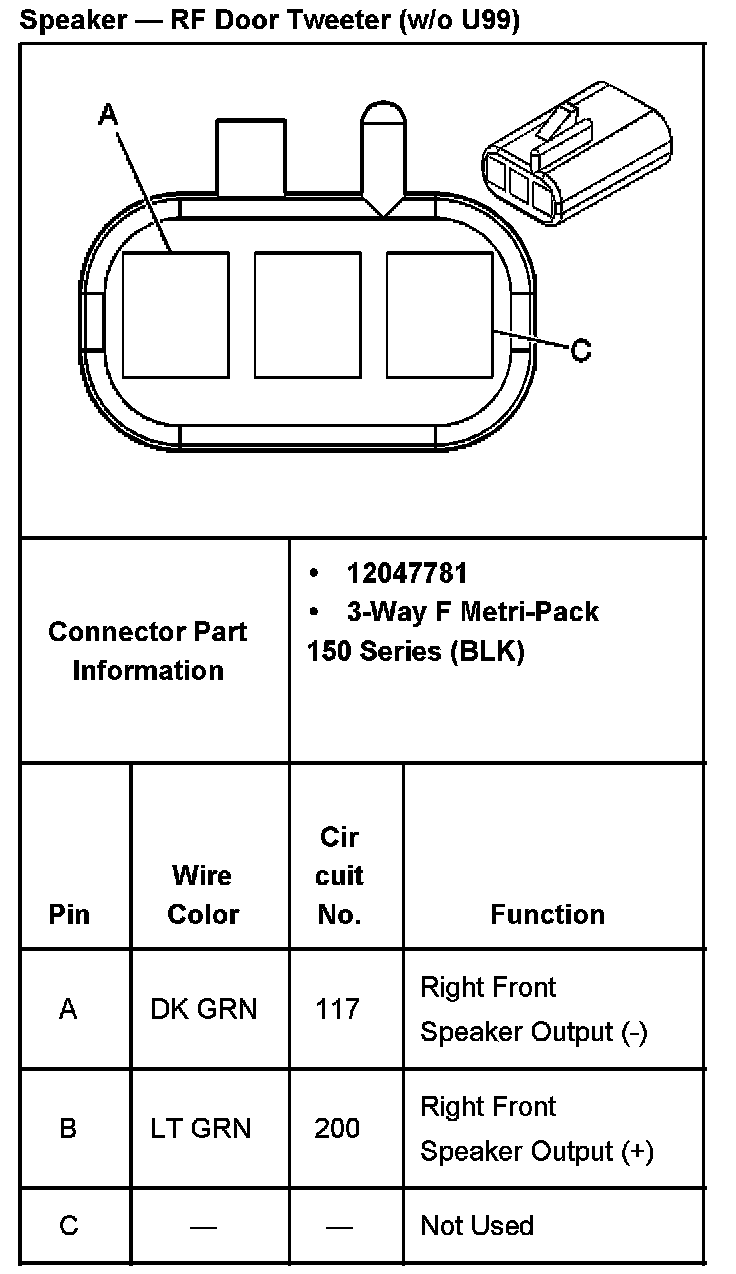 Speaker — RF Door Tweeter (w/o U99)

A

C

| Connector Part Information | • 12047781 • 3-Way F Metri-Pack 150 Series (BLK) |
|---|---|

| Pin | Wire Color | Cir cuit No. | Function |
|---|---|---|---|
| A | DK GRN | 117 | Right Front Speaker Output (-) |
| B | LT GRN | 200 | Right Front Speaker Output (+) |
| C | — | — | Not Used |